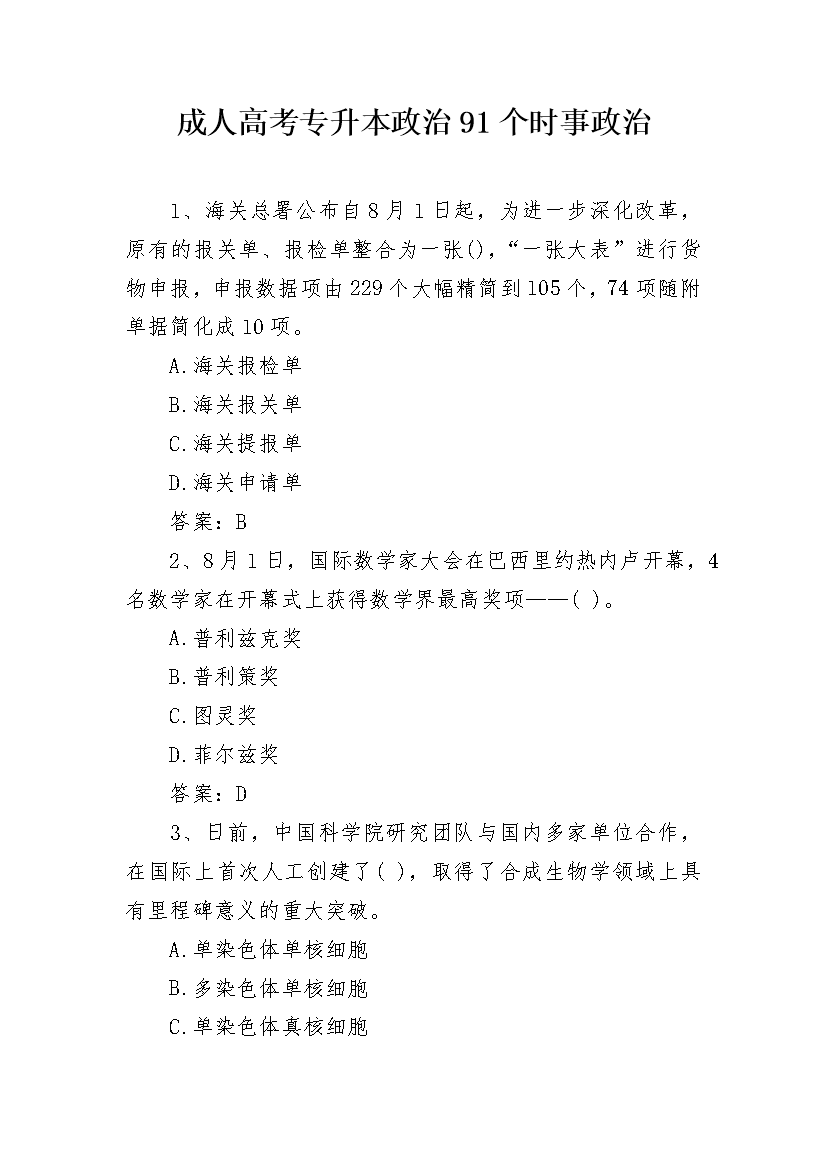 成人高考专升本政治91个时事政治

1、海关总署公布自8月1日起，为进一步深化改革，原有的报关单、报检单整合为一张()，“一张大表”进行货物申报，申报数据项由229个大幅精简到105个，74项随附单据简化成10项。

A.海关报检单

B.海关报关单

C.海关提报单

D.海关申请单

答案：B

2、8月1日，国际数学家大会在巴西里约热内卢开幕，4名数学家在开幕式上获得数学界最高奖项——( )。

A.普利兹克奖

B.普利策奖

C.图灵奖

D.菲尔兹奖

答案：D

3、日前，中国科学院研究团队与国内多家单位合作，在国际上首次人工创建了( )，取得了合成生物学领域上具有里程碑意义的重大突破。

A.单染色体单核细胞

B.多染色体单核细胞

C.单染色体真核细胞